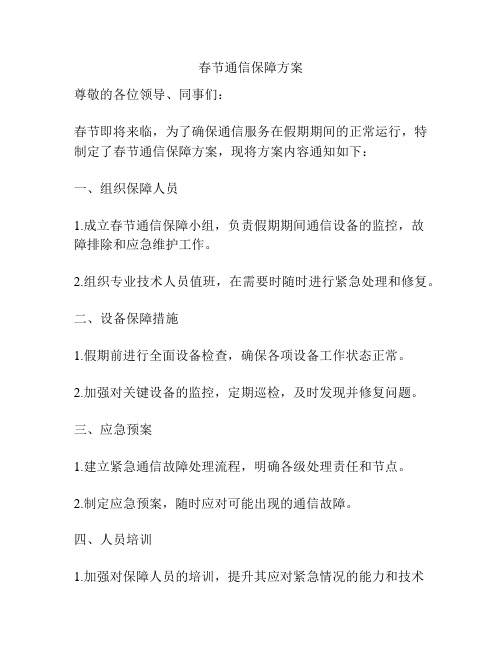 春节通信保障方案

尊敬的各位领导、同事们：

春节即将来临，为了确保通信服务在假期期间的正常运行，特制定了春节通信保障方案，现将方案内容通知如下：

一、组织保障人员

1.成立春节通信保障小组，负责假期期间通信设备的监控，故障排除和应急维护工作。

2.组织专业技术人员值班，在需要时随时进行紧急处理和修复。

二、设备保障措施

1.假期前进行全面设备检查，确保各项设备工作状态正常。

2.加强对关键设备的监控，定期巡检，及时发现并修复问题。

三、应急预案

1.建立紧急通信故障处理流程，明确各级处理责任和节点。

2.制定应急预案，随时应对可能出现的通信故障。

四、人员培训

1.加强对保障人员的培训，提升其应对紧急情况的能力和技术